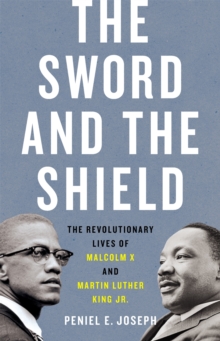 THE SWORD AND THE SHIELD

THE REVOLUTIONARY LIVES OF MALCOLM X AND MARTIN LUTHER KING JR.

PENIEL E. JOSEPH